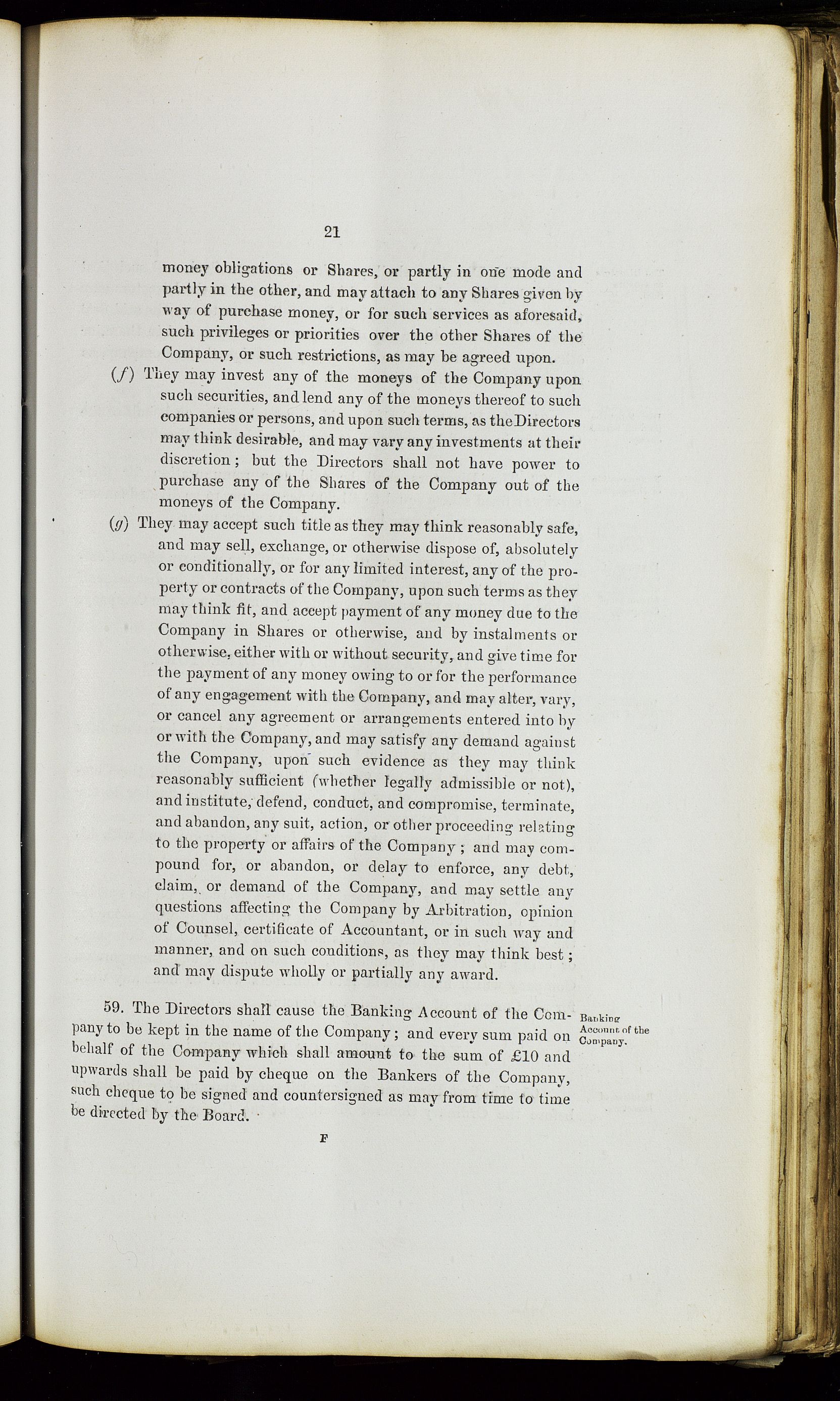 21

money obligations or Shares, or partly in one mode and partly in the other, and may attach to any Shares given by way of purchase money, or for such services as aforesaid, such privileges or priorities over the other Shares of the Company, or such restrictions, as may be agreed upon.

(f) They may invest any of the moneys of the Company upon such securities, and lend any of the moneys thereof to such companies or persons, and upon such terms, as the Directors may think desirable, and may vary any investments at their discretion; but the Directors shall not have power to purchase any of the Shares of the Company out of the moneys of the Company.

(g) They may accept such title as they may think reasonably safe, and may sell, exchange, or otherwise dispose of, absolutely or conditionally, or for any limited interest, any of the property or contracts of the Company, upon such terms as they may think fit, and accept payment of any money due to the Company in Shares or otherwise, and by instalments or otherwise, either with or without security, and give time for the payment of any money owing to or for the performance of any engagement with the Company, and may alter, vary, or cancel any agreement or arrangements entered into by or with the Company, and may satisfy any demand against the Company, upon such evidence as they may think reasonably sufficient (whether legally admissible or not), and institute, defend, conduct, and compromise, terminate, and abandon, any suit, action, or other proceeding relating to the property or affairs of the Company; and may compound for, or abandon, or delay to enforce, any debt, claim, or demand of the Company, and may settle any questions affecting the Company by Arbitration, opinion of Counsel, certificate of Accountant, or in such way and manner, and on such conditions, as they may think best; and may dispute wholly or partially any award.

59. The Directors shall cause the Banking Account of the Company to be kept in the name of the Company; and every sum paid on behalf of the Company which shall amount to the sum of £10 and upwards shall be paid by cheque on the Bankers of the Company, such cheque to be signed and countersigned as may from time to time be directed by the Board.

Banking Account of the Company.

F